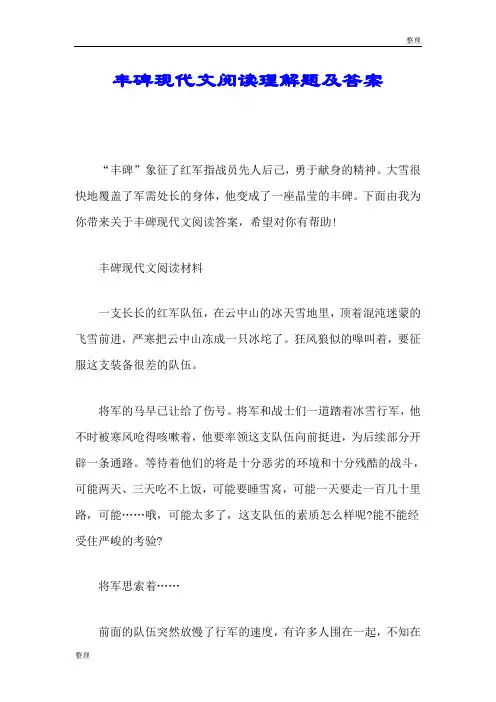 整理

丰碑现代文阅读理解题及答案

“丰碑”象征了红军指战员先人后己，勇于献身的精神。大雪很快地覆盖了军需处长的身体，他变成了一座晶莹的丰碑。下面由我为你带来关于丰碑现代文阅读答案，希望对你有帮助！

丰碑现代文阅读材料

一支长长的红军队伍，在云中山的冰天雪地里，顶着混沌迷蒙的飞雪前进，严寒把云中山冻成一只冰坨了。狂风狼似的嗥叫着，要征服这支装备很差的队伍。

将军的马早已让给了伤号。将军和战士们一道踏着冰雪行军，他不时被寒风呛得咳嗽着，他要率领这支队伍向前挺进，为后续部分开辟一条通路。等待着他们的将是十分恶劣的环境和十分残酷的战斗，可能两天、三天吃不上饭，可能要睡雪窝，可能一天要走一百几十里路，可能……哦，可能太多了，这支队伍的素质怎么样呢?能不能经受住严峻的考验?

将军思索着……

前面的队伍突然放慢了行军的速度，有许多人围在一起，不知在

整理